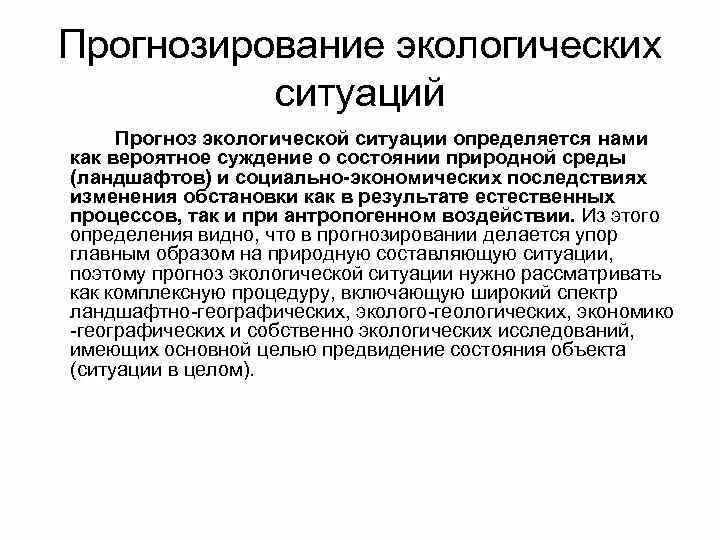 Прогнозирование экологических ситуаций

Прогноз экологической ситуации определяется нами как вероятное суждение о состоянии природной среды (ландшафтов) и социально-экономических последствиях изменения обстановки как в результате естественных процессов, так и при антропогенном воздействии. Из этого определения видно, что в прогнозировании делается упор главным образом на природную составляющую ситуации, поэтому прогноз экологической ситуации нужно рассматривать как комплексную процедуру, включающую широкий спектр ландшафтно-географических, эколого-геологических, экономико -географических и собственно экологических исследований, имеющих основной целью предвидение состояния объекта (ситуации в целом).